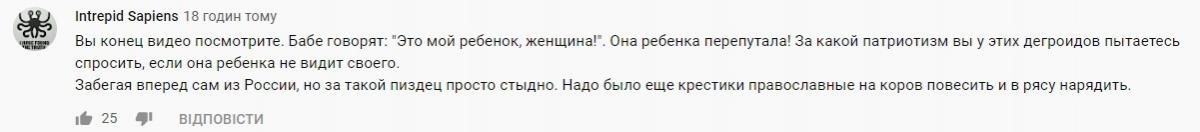 Intrepid Sapiens 18 годин тому

Вы конец видео посмотрите. Бабе говорят: "Это мой ребенок, женщина!". Она ребенка перепутала! За какой патриотизм вы у этих дегроидов пытаетесь спросить, если она ребенка не видит своего.
Забегая вперед сам из России, но за такой пиздец просто стыдно. Надо было еще крестики православные на коров повесить и в рясу нарядить.

25 ВІДПОВІСТИ